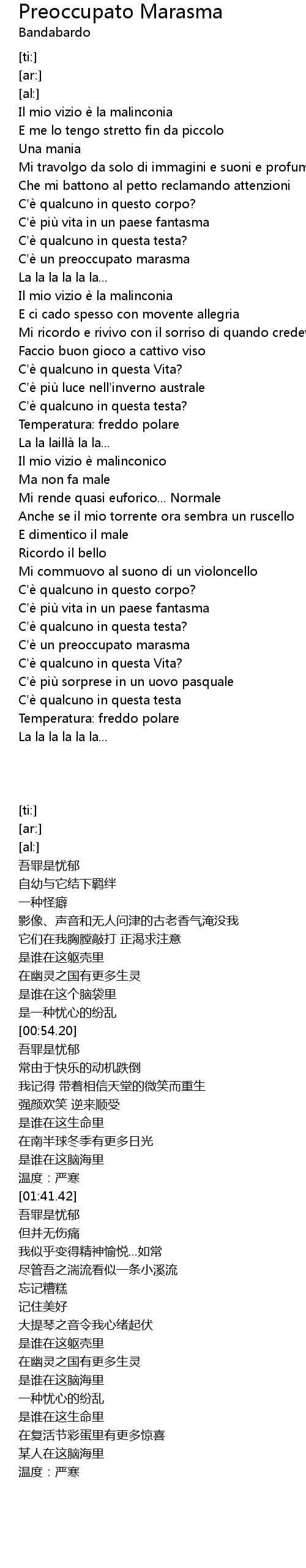 Preoccupato Marasma
Bandabardo

[ti:]
[ar:]
[al:]
Il mio vizio è la malinconia
E me lo tengo stretto fin da piccolo
Una mania
Mi travolgo da solo di immagini e suoni e profum
Che mi battono al petto reclamando attenzioni
C'è qualcuno in questo corpo?
C'è più vita in un paese fantasma
C'è qualcuno in questa testa?
C'è un preoccupato marasma
La la la la la la...
Il mio vizio è la malinconia
E ci cado spesso con movente allegria
Mi ricordo e rivivo con il sorriso di quando credev
Faccio buon gioco a cattivo viso
C'è qualcuno in questa Vita?
C'è più luce nell'inverno australe
C'è qualcuno in questa testa?
Temperatura: freddo polare
La la laillà la la...
Il mio vizio è malinconico
Ma non fa male
Mi rende quasi euforico... Normale
Anche se il mio torrente ora sembra un ruscello
E dimentico il male
Ricordo il bello
Mi commuovo al suono di un violoncello
C'è qualcuno in questo corpo?
C'è più vita in un paese fantasma
C'è qualcuno in questa testa?
C'è un preoccupato marasma
C'è qualcuno in questa Vita?
C'è più sorprese in un uovo pasquale
C'è qualcuno in questa testa
Temperatura: freddo polare
La la la la la la...

[ti:]
[ar:]
[al:]
吾罪是忧郁
自幼与它结下羁绊
一种怪癖
影像、声音和无人问津的古老香气淹没我
它们在我胸膛敲打 正渴求注意
是谁在这躯壳里
在幽灵之国有更多生灵
是谁在这个脑袋里
是一种忧心的纷乱
[00:54.20]
吾罪是忧郁
常由于快乐的动机跌倒
我记得 带着相信天堂的微笑而重生
强颜欢笑 逆来顺受
是谁在这生命里
在南半球冬季有更多日光
是谁在这脑海里
温度：严寒
[01:41.42]
吾罪是忧郁
但并无伤痛
我似乎变得精神愉悦...如常
尽管吾之湍流看似一条小溪流
忘记糟糕
记住美好
大提琴之音令我心绪起伏
是谁在这躯壳里
在幽灵之国有更多生灵
是谁在这脑海里
一种忧心的纷乱
是谁在这生命里
在复活节彩蛋里有更多惊喜
某人在这脑海里
温度：严寒